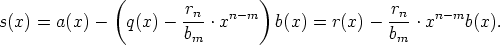 $s(x) = a(x) - \left(q(x) - \frac{r_n}{b_m} \cdot x^{n-m}\right) b(x) = r(x) - \frac{r_n}{b_m} \cdot x^{n-m} b(x).$